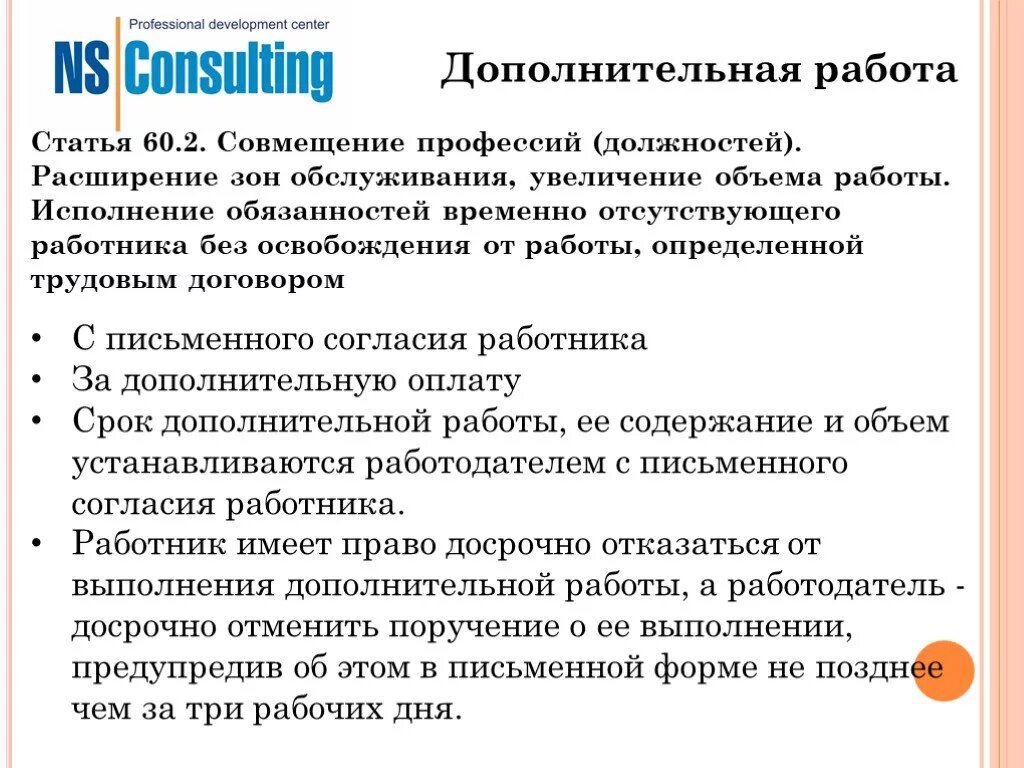 Professional development center
NS Consulting

Дополнительная работа

Статья 60.2. Совмещение профессий (должностей). Расширение зон обслуживания, увеличение объема работы. Исполнение обязанностей временно отсутствующего работника без освобождения от работы, определенной трудовым договором

• С письменного согласия работника
• За дополнительную оплату
• Срок дополнительной работы, ее содержание и объем устанавливаются работодателем с письменного согласия работника.
• Работник имеет право досрочно отказаться от выполнения дополнительной работы, а работодатель - досрочно отменить поручение о ее выполнении, предупредив об этом в письменной форме не позднее чем за три рабочих дня.